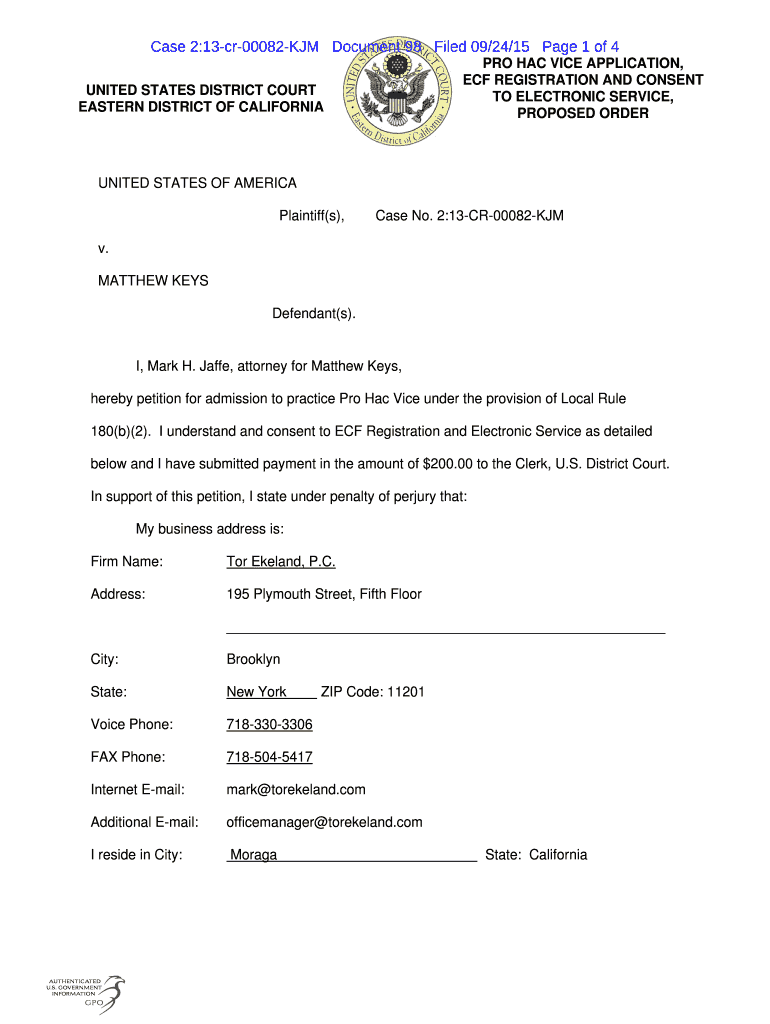 Case 2:13-cr-00082-KJM Document 98 Filed 09/24/15 Page 1 of 4

UNITED STATES DISTRICT COURT
EASTERN DISTRICT OF CALIFORNIA

UNITED STATES DISTRICT COURT
Eastern District of California

PRO HAC VICE APPLICATION, ECF REGISTRATION AND CONSENT TO ELECTRONIC SERVICE, PROPOSED ORDER

UNITED STATES OF AMERICA

Plaintiff(s), Case No. 2:13-CR-00082-KJM

v.

MATTHEW KEYS

Defendant(s).

I, Mark H. Jaffe, attorney for Matthew Keys,

hereby petition for admission to practice Pro Hac Vice under the provision of Local Rule 180(b)(2). I understand and consent to ECF Registration and Electronic Service as detailed below and I have submitted payment in the amount of $200.00 to the Clerk, U.S. District Court. In support of this petition, I state under penalty of perjury that:

My business address is:

Firm Name: Tor Ekeland, P.C.

Address: 195 Plymouth Street, Fifth Floor

City: Brooklyn

State: New York ZIP Code: 11201

Voice Phone: 718-330-3306

FAX Phone: 718-504-5417

Internet E-mail: mark@torekeland.com

Additional E-mail: officemanager@torekeland.com

I reside in City: Moraga State: California

AUTHENTICATED U.S. GOVERNMENT INFORMATION GPO